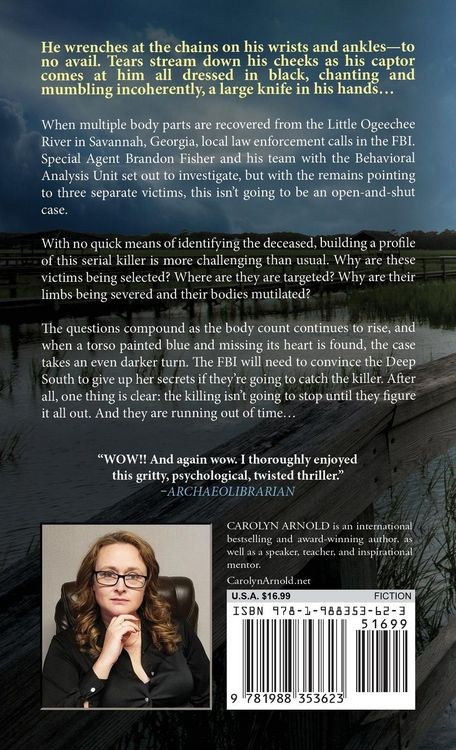 He wrenches at the chains on his wrists and ankles—to no avail. Tears stream down his cheeks as his captor comes at him all dressed in black, chanting and mumbling incoherently, a large knife in his hands…

When multiple body parts are recovered from the Little Ogeechee River in Savannah, Georgia, local law enforcement calls in the FBI. Special Agent Brandon Fisher and his team with the Behavioral Analysis Unit set out to investigate, but with the remains pointing to three separate victims, this isn't going to be an open-and-shut case.

With no quick means of identifying the deceased, building a profile of this serial killer is more challenging than usual. Why are these victims being selected? Where are they are targeted? Why are their limbs being severed and their bodies mutilated?

The questions compound as the body count continues to rise, and when a torso painted blue and missing its heart is found, the case takes an even darker turn. The FBI will need to convince the Deep South to give up her secrets if they're going to catch the killer. After all, one thing is clear: the killing isn't going to stop until they figure it all out. And they are running out of time…

"WOW!! And again wow. I thoroughly enjoyed this gritty, psychological, twisted thriller."
–ARCHAEOLIBRARIAN

CAROLYN ARNOLD is an international bestselling and award-winning author, as well as a speaker, teacher, and inspirational mentor.

CarolynArnold.net

U.S.A. $16.99
FICTION
ISBN 978-1-988353-62-3
51699
9 781988 353623